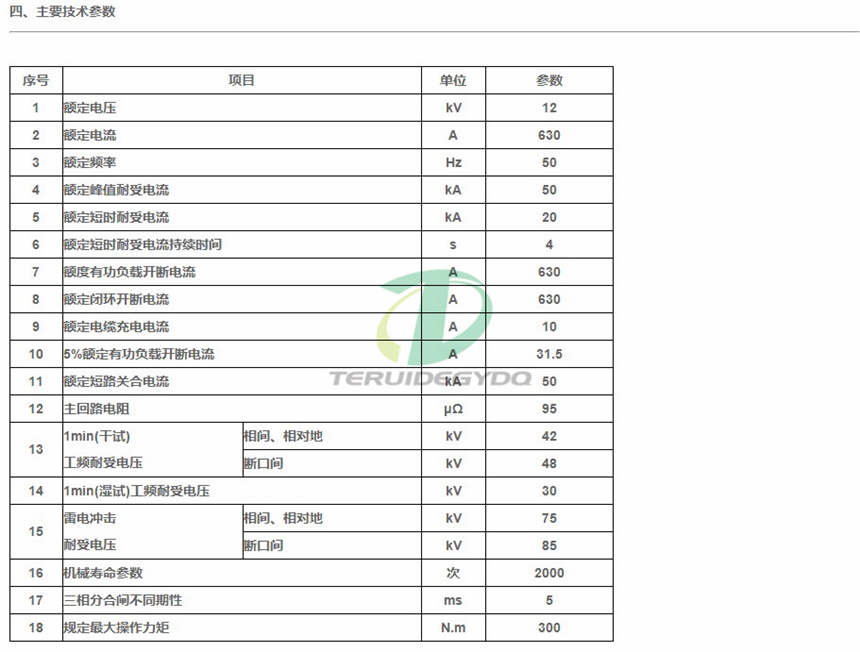 四、主要技术参数

| 序号 | 项目 | | 单位 | 参数 |
|---|---|---|---|---|
| 1 | 额定电压 | | kV | 12 |
| 2 | 额定电流 | | A | 630 |
| 3 | 额定频率 | | Hz | 50 |
| 4 | 额定峰值耐受电流 | | kA | 50 |
| 5 | 额定短时耐受电流 | | kA | 20 |
| 6 | 额定短时耐受电流持续时间 | | s | 4 |
| 7 | 额度有功负载开断电流 | | A | 630 |
| 8 | 额定闭环开断电流 | | A | 630 |
| 9 | 额定电缆充电电流 | | A | 10 |
| 10 | 5%额定有功负载开断电流 | | A | 31.5 |
| 11 | 额定短路关合电流 | | kA | 50 |
| 12 | 主回路电阻 | | μΩ | 95 |
| 13 | 1min(干试) 工频耐受电压 | 相间、相对地 | kV | 42 |
| | | 断口间 | kV | 48 |
| 14 | 1min(湿试)工频耐受电压 | | kV | 30 |
| 15 | 雷电冲击 耐受电压 | 相间、相对地 | kV | 75 |
| | | 断口间 | kV | 85 |
| 16 | 机械寿命参数 | | 次 | 2000 |
| 17 | 三相分合闸不同期性 | | ms | 5 |
| 18 | 规定最大操作力矩 | | N.m | 300 |

TERUIDEGYDQ